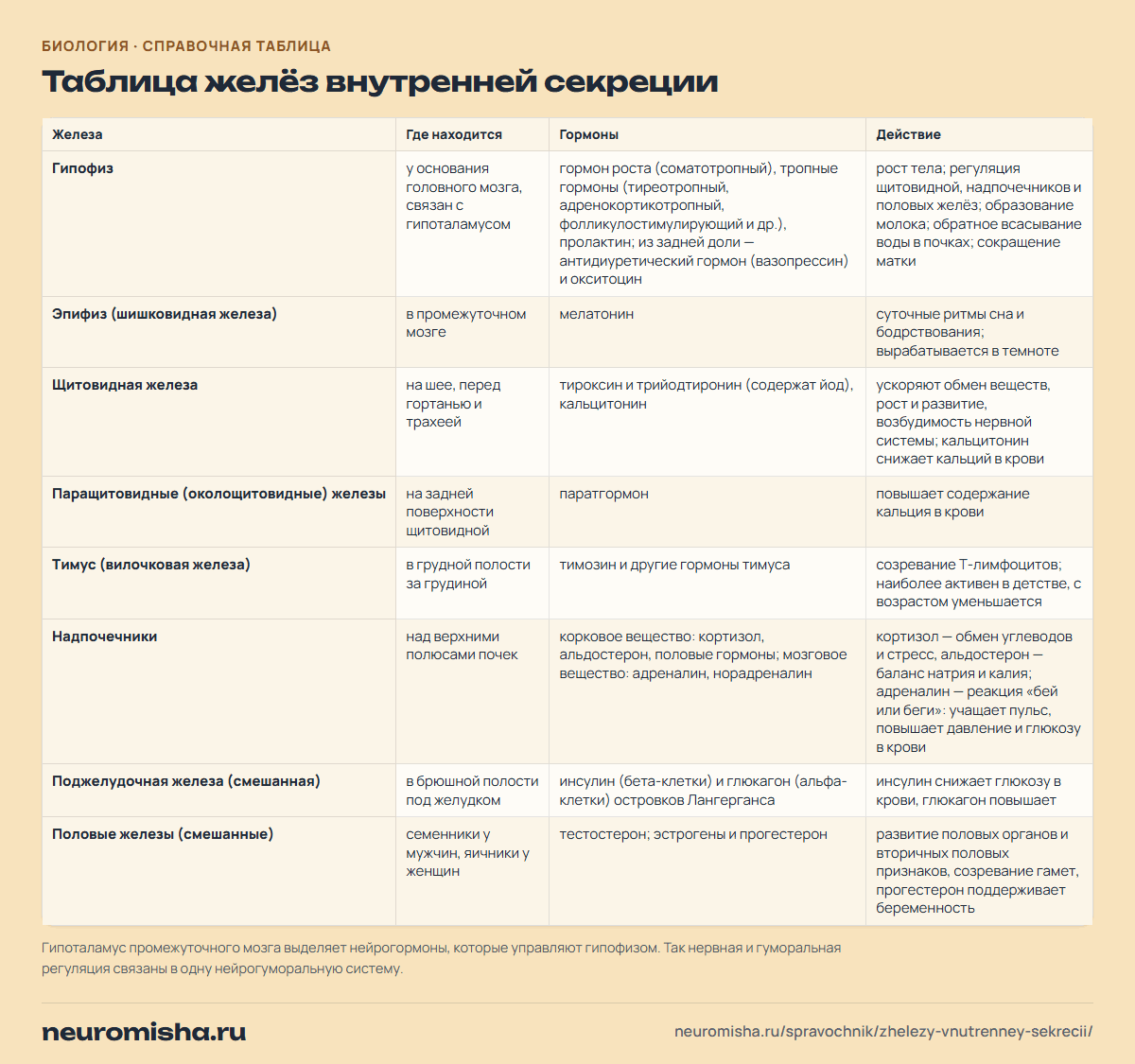 БИОЛОГИЯ · СПРАВОЧНАЯ ТАБЛИЦА

Таблица желёз внутренней секреции

| Железа | Где находится | Гормоны | Действие |
|---|---|---|---|
| Гипофиз | у основания головного мозга, связан с гипоталамусом | гормон роста (соматотропный), тропные гормоны (тиреотропный, адренокортикотропный, фолликулостимулирующий и др.), пролактин; из задней доли — антидиуретический гормон (вазопрессин) и окситоцин | рост тела; регуляция щитовидной, надпочечников и половых желёз; образование молока; обратное всасывание воды в почках; сокращение матки |
| Эпифиз (шишковидная железа) | в промежуточном мозге | мелатонин | суточные ритмы сна и бодрствования; вырабатывается в темноте |
| Щитовидная железа | на шее, перед гортанью и трахеей | тироксин и трийодтиронин (содержат йод), кальцитонин | ускоряют обмен веществ, рост и развитие, возбудимость нервной системы; кальцитонин снижает кальций в крови |
| Паращитовидные (околощитовидные) железы | на задней поверхности щитовидной | паратгормон | повышает содержание кальция в крови |
| Тимус (вилочковая железа) | в грудной полости за грудиной | тимозин и другие гормоны тимуса | созревание Т-лимфоцитов; наиболее активен в детстве, с возрастом уменьшается |
| Надпочечники | над верхними полюсами почек | корковое вещество: кортизол, альдостерон, половые гормоны; мозговое вещество: адреналин, норадреналин | кортизол — обмен углеводов и стресс, альдостерон — баланс натрия и калия; адреналин — реакция «бей или беги»: учащает пульс, повышает давление и глюкозу в крови |
| Поджелудочная железа (смешанная) | в брюшной полости под желудком | инсулин (бета-клетки) и глюкагон (альфа-клетки) островков Лангерганса | инсулин снижает глюкозу в крови, глюкагон повышает |
| Половые железы (смешанные) | семенники у мужчин, яичники у женщин | тестостерон; эстрогены и прогестерон | развитие половых органов и вторичных половых признаков, созревание гамет, прогестерон поддерживает беременность |

Гипоталамус промежуточного мозга выделяет нейрогормоны, которые управляют гипофизом. Так нервная и гуморальная регуляция связаны в одну нейрогуморальную систему.

neuromisha.ru

neuromisha.ru/spravochnik/zhelezy-vnutrenney-sekrecii/